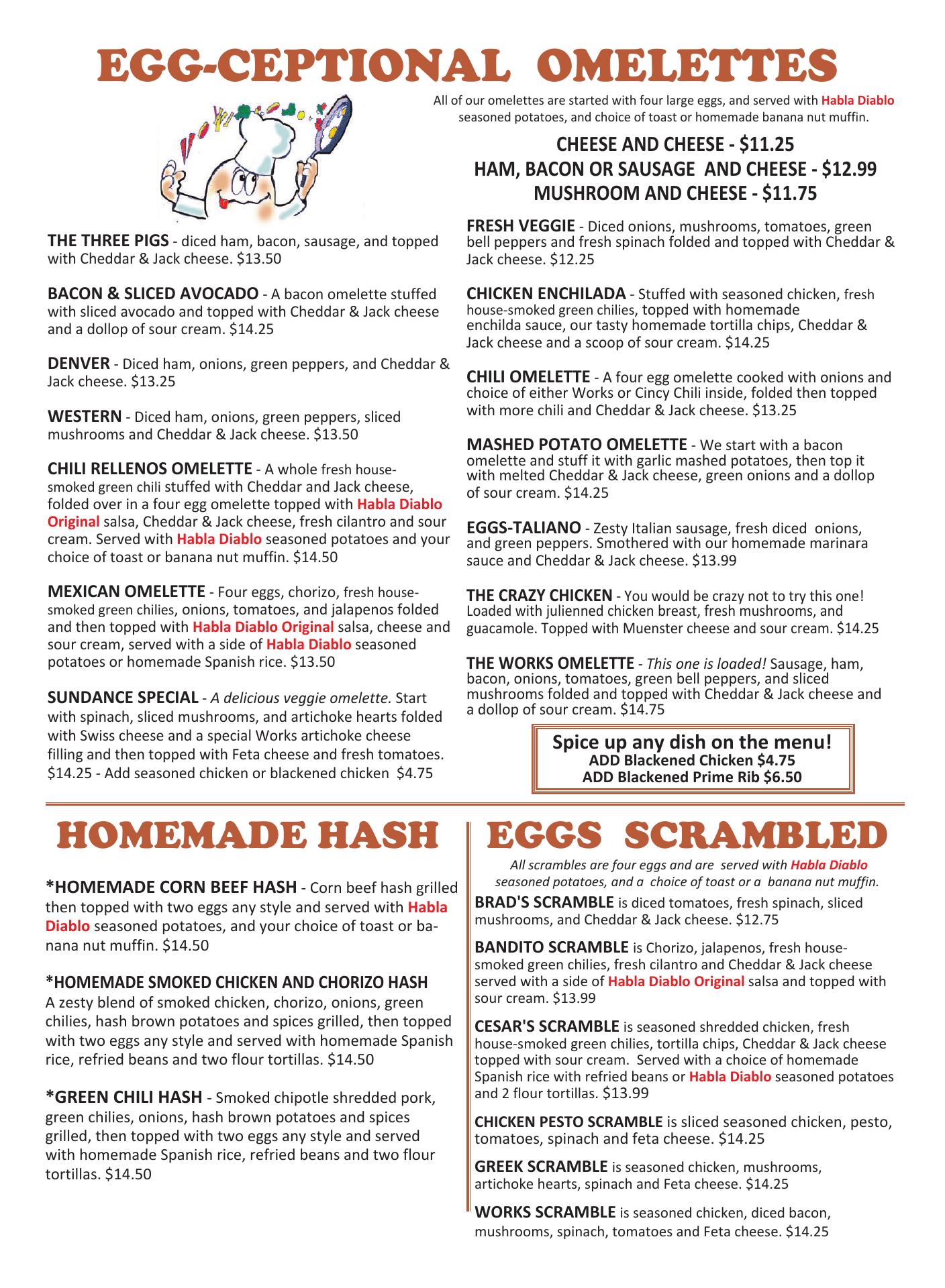 EGG-CEPTIONAL OMELETTES

All of our omelettes are started with four large eggs, and served with Habla Diablo seasoned potatoes, and choice of toast or homemade banana nut muffin.

CHEESE AND CHEESE - $11.25
HAM, BACON OR SAUSAGE AND CHEESE - $12.99
MUSHROOM AND CHEESE - $11.75

THE THREE PIGS - diced ham, bacon, sausage, and topped with Cheddar & Jack cheese. $13.50

BACON & SLICED AVOCADO - A bacon omelette stuffed with sliced avocado and topped with Cheddar & Jack cheese and a dollop of sour cream. $14.25

DENVER - Diced ham, onions, green peppers, and Cheddar & Jack cheese. $13.25

WESTERN - Diced ham, onions, green peppers, sliced mushrooms and Cheddar & Jack cheese. $13.50

CHILI RELLENOS OMELETTE - A whole fresh house-smoked green chili stuffed with Cheddar and Jack cheese, folded over in a four egg omelette topped with Habla Diablo Original salsa, Cheddar & Jack cheese, fresh cilantro and sour cream. Served with Habla Diablo seasoned potatoes and your choice of toast or banana nut muffin. $14.50

MEXICAN OMELETTE - Four eggs, chorizo, fresh house-smoked green chilies, onions, tomatoes, and jalapenos folded and then topped with Habla Diablo Original salsa, cheese and sour cream, served with a side of Habla Diablo seasoned potatoes or homemade Spanish rice. $13.50

SUNDANCE SPECIAL - A delicious veggie omelette. Start with spinach, sliced mushrooms, and artichoke hearts folded with Swiss cheese and a special Works artichoke cheese filling and then topped with Feta cheese and fresh tomatoes. $14.25 - Add seasoned chicken or blackened chicken $4.75

FRESH VEGGIE - Diced onions, mushrooms, tomatoes, green bell peppers and fresh spinach folded and topped with Cheddar & Jack cheese. $12.25

CHICKEN ENCHILADA - Stuffed with seasoned chicken, fresh house-smoked green chilies, topped with homemade enchilda sauce, our tasty homemade tortilla chips, Cheddar & Jack cheese and a scoop of sour cream. $14.25

CHILI OMELETTE - A four egg omelette cooked with onions and choice of either Works or Cincy Chili inside, folded then topped with more chili and Cheddar & Jack cheese. $13.25

MASHED POTATO OMELETTE - We start with a bacon omelette and stuff it with garlic mashed potatoes, then top it with melted Cheddar & Jack cheese, green onions and a dollop of sour cream. $14.25

EGGS-TALIANO - Zesty Italian sausage, fresh diced onions, and green peppers. Smothered with our homemade marinara sauce and Cheddar & Jack cheese. $13.99

THE CRAZY CHICKEN - You would be crazy not to try this one! Loaded with julienned chicken breast, fresh mushrooms, and guacamole. Topped with Muenster cheese and sour cream. $14.25

THE WORKS OMELETTE - This one is loaded! Sausage, ham, bacon, onions, tomatoes, green bell peppers, and sliced mushrooms folded and topped with Cheddar & Jack cheese and a dollop of sour cream. $14.75

Spice up any dish on the menu!
ADD Blackened Chicken $4.75
ADD Blackened Prime Rib $6.50

HOMEMADE HASH

*HOMEMADE CORN BEEF HASH - Corn beef hash grilled then topped with two eggs any style and served with Habla Diablo seasoned potatoes, and your choice of toast or banana nut muffin. $14.50

*HOMEMADE SMOKED CHICKEN AND CHORIZO HASH
A zesty blend of smoked chicken, chorizo, onions, green chilies, hash brown potatoes and spices grilled, then topped with two eggs any style and served with homemade Spanish rice, refried beans and two flour tortillas. $14.50

*GREEN CHILI HASH - Smoked chipotle shredded pork, green chilies, onions, hash brown potatoes and spices grilled, then topped with two eggs any style and served with homemade Spanish rice, refried beans and two flour tortillas. $14.50

EGGS SCRAMBLED

All scrambles are four eggs and are served with Habla Diablo seasoned potatoes, and a choice of toast or a banana nut muffin.

BRAD'S SCRAMBLE is diced tomatoes, fresh spinach, sliced mushrooms, and Cheddar & Jack cheese. $12.75

BANDITO SCRAMBLE is Chorizo, jalapenos, fresh house-smoked green chilies, fresh cilantro and Cheddar & Jack cheese served with a side of Habla Diablo Original salsa and topped with sour cream. $13.99

CESAR'S SCRAMBLE is seasoned shredded chicken, fresh house-smoked green chilies, tortilla chips, Cheddar & Jack cheese topped with sour cream. Served with a choice of homemade Spanish rice with refried beans or Habla Diablo seasoned potatoes and 2 flour tortillas. $13.99

CHICKEN PESTO SCRAMBLE is sliced seasoned chicken, pesto, tomatoes, spinach and feta cheese. $14.25

GREEK SCRAMBLE is seasoned chicken, mushrooms, artichoke hearts, spinach and Feta cheese. $14.25

WORKS SCRAMBLE is seasoned chicken, diced bacon, mushrooms, spinach, tomatoes and Feta cheese. $14.25